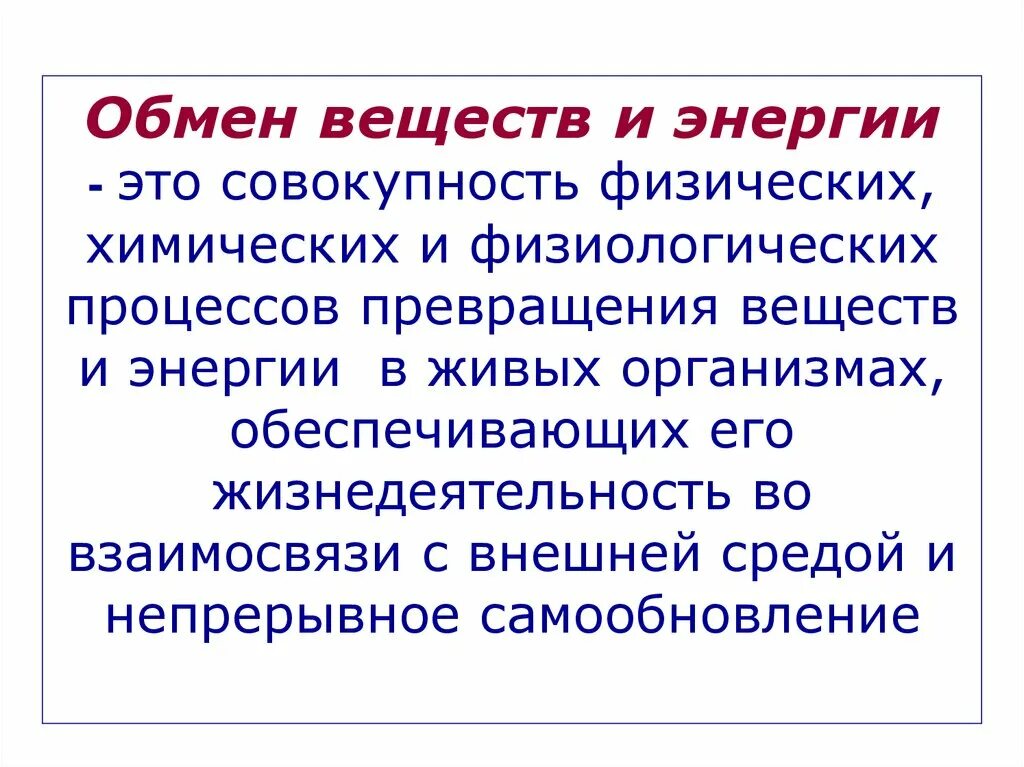 Обмен веществ и энергии - это совокупность физических, химических и физиологических процессов превращения веществ и энергии в живых организмах, обеспечивающих его жизнедеятельность во взаимосвязи с внешней средой и непрерывное самообновление